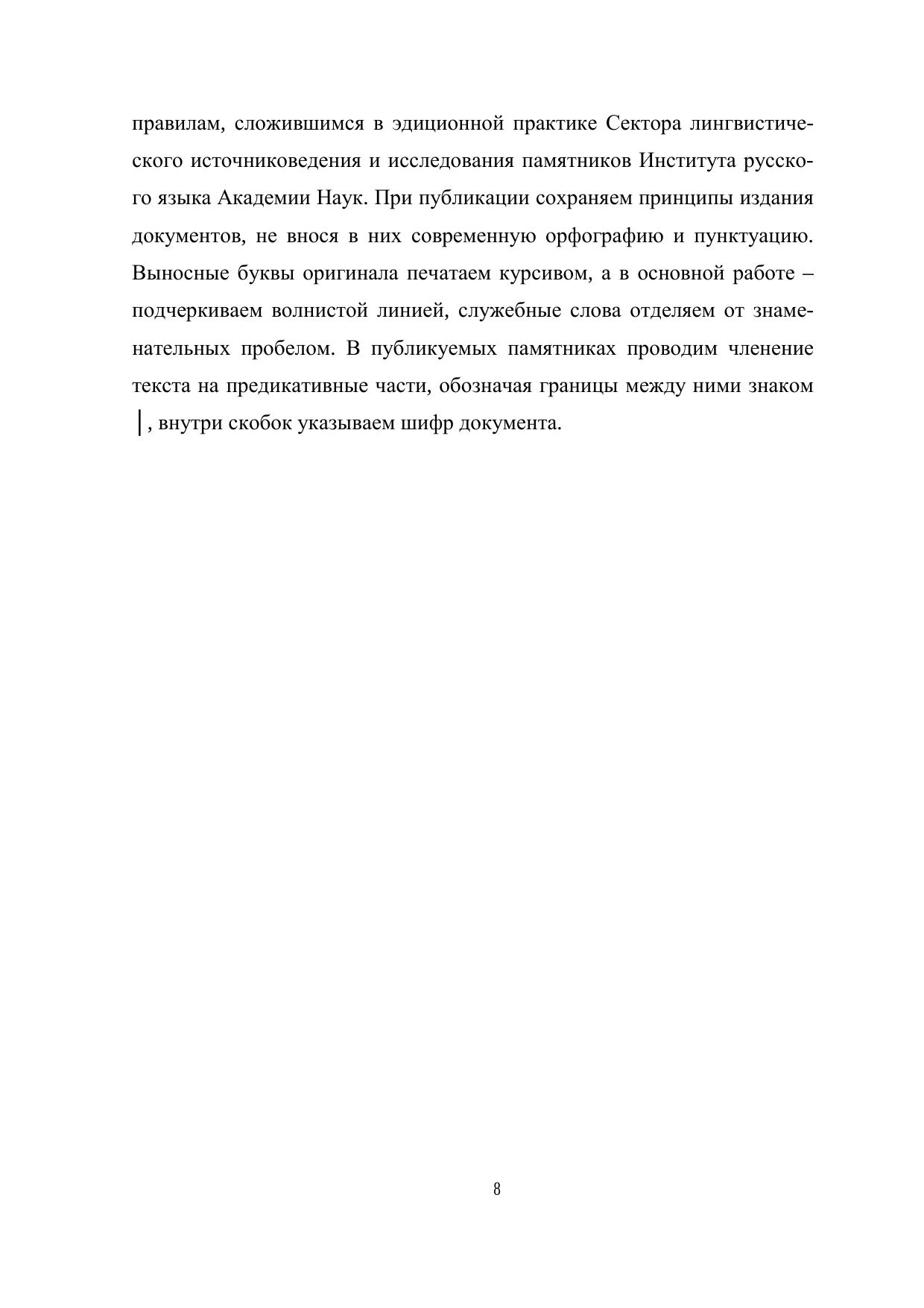 правилам, сложившимся в эдиционной практике Сектора лингвистического источниковедения и исследования памятников Института русского языка Академии Наук. При публикации сохраняем принципы издания документов, не внося в них современную орфографию и пунктуацию. Выносные буквы оригинала печатаем курсивом, а в основной работе – подчеркиваем волнистой линией, служебные слова отделяем от знаменательных пробелом. В публикуемых памятниках проводим членение текста на предикативные части, обозначая границы между ними знаком │, внутри скобок указываем шифр документа.

8